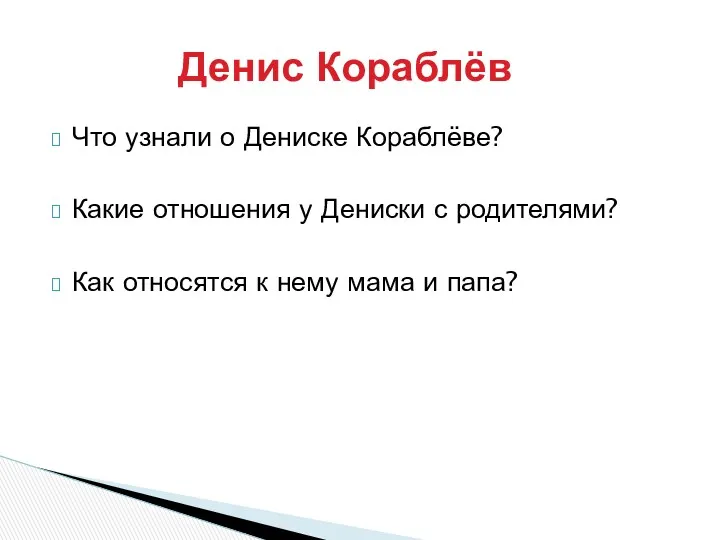 Денис Кораблёв

Что узнали о Дениске Кораблёве?

Какие отношения у Дениски с родителями?

Как относятся к нему мама и папа?